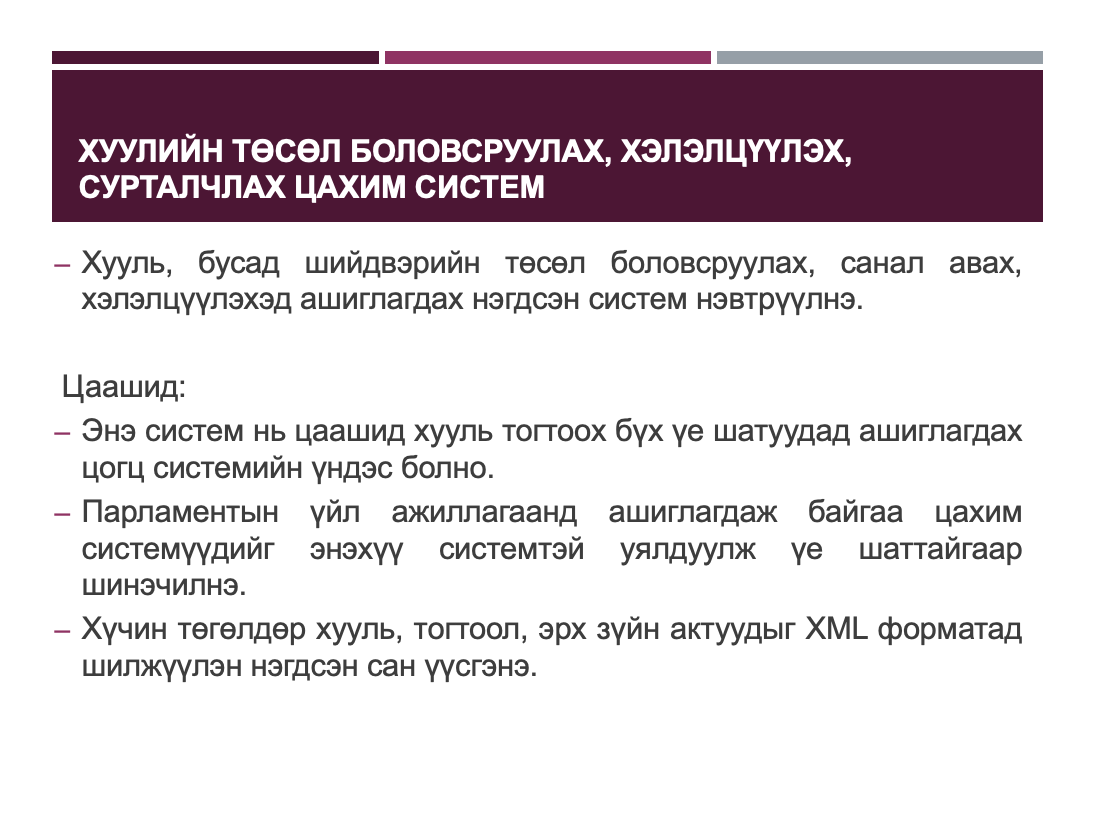 ХУУЛИЙН ТӨСӨЛ БОЛОВСРУУЛАХ, ХЭЛЭЛЦҮҮЛЭХ, СУРТАЛЧЛАХ ЦАХИМ СИСТЕМ

– Хууль, бусад шийдвэрийн төсөл боловсруулах, санал авах, хэлэлцүүлэхэд ашиглагдах нэгдсэн систем нэвтрүүлнэ.

Цаашид:

– Энэ систем нь цаашид хууль тогтоох бүх үе шатуудад ашиглагдах цогц системийн үндэс болно.

– Парламентын үйл ажиллагаанд ашиглагдаж байгаа цахим системүүдийг энэхүү системтэй уялдуулж үе шаттайгаар шинэчилнэ.

– Хүчин төгөлдөр хууль, тогтоол, эрх зүйн актуудыг XML форматад шилжүүлэн нэгдсэн сан үүсгэнэ.